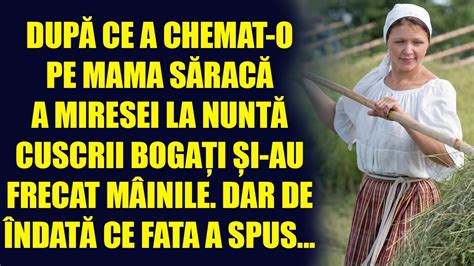 DUPĂ CE A CHEMAT-O PE MAMA SĂRACĂ A MIRESEI LA NUNTĂ CUSCRII BOGAȚI ȘI-AU FRECAT MÂINILE. DAR DE ÎNDATĂ CE FATA A SPUS...